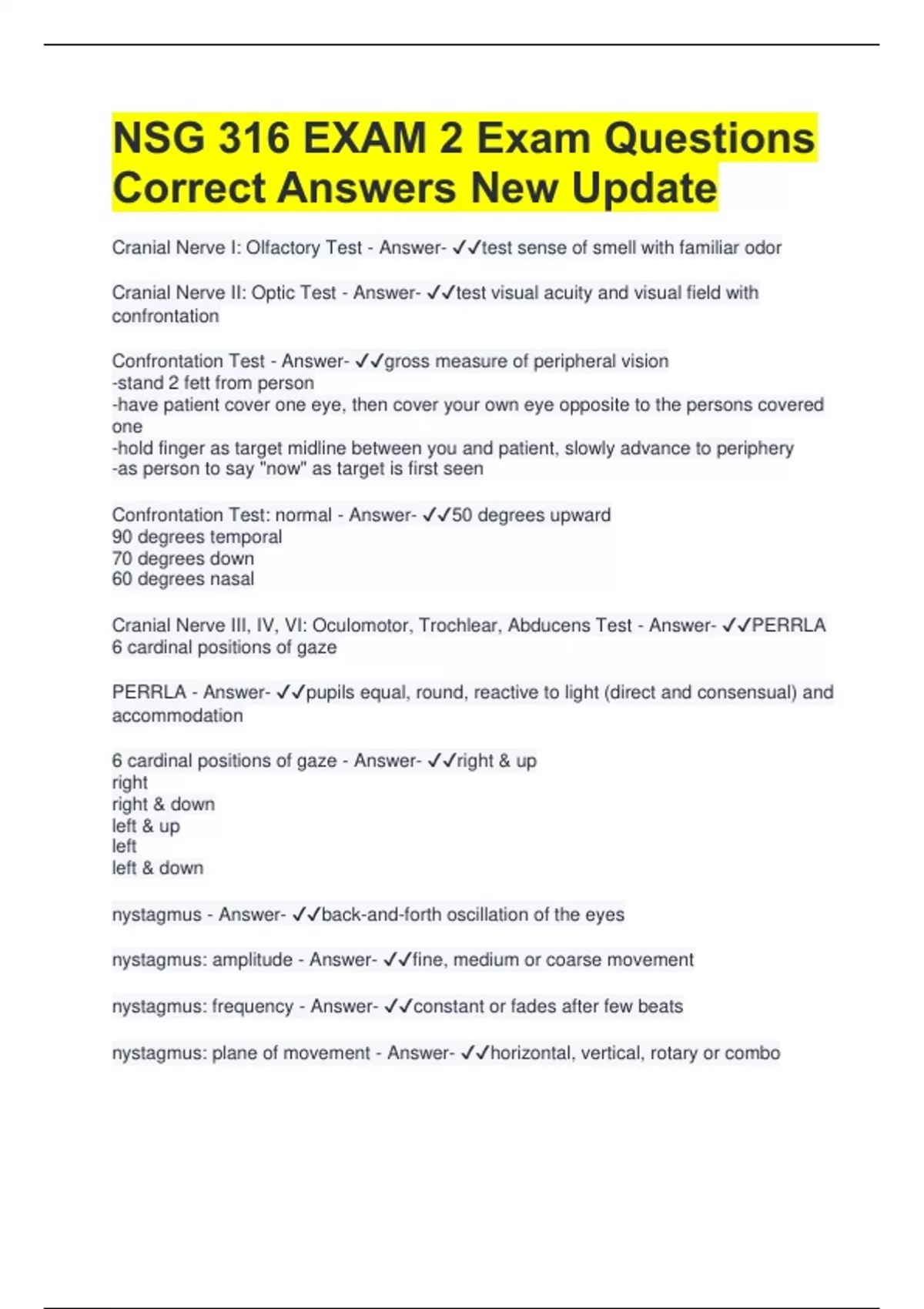 NSG 316 EXAM 2 Exam Questions Correct Answers New Update

Cranial Nerve I: Olfactory Test - Answer- ✓✓test sense of smell with familiar odor

Cranial Nerve II: Optic Test - Answer- ✓✓test visual acuity and visual field with confrontation

Confrontation Test - Answer- ✓✓gross measure of peripheral vision
-stand 2 fett from person
-have patient cover one eye, then cover your own eye opposite to the persons covered one
-hold finger as target midline between you and patient, slowly advance to periphery
-as person to say "now" as target is first seen

Confrontation Test: normal - Answer- ✓✓50 degrees upward
90 degrees temporal
70 degrees down
60 degrees nasal

Cranial Nerve III, IV, VI: Oculomotor, Trochlear, Abducens Test - Answer- ✓✓PERRLA
6 cardinal positions of gaze

PERRLA - Answer- ✓✓pupils equal, round, reactive to light (direct and consensual) and accommodation

6 cardinal positions of gaze - Answer- ✓✓right & up
right
right & down
left & up
left
left & down

nystagmus - Answer- ✓✓back-and-forth oscillation of the eyes

nystagmus: amplitude - Answer- ✓✓fine, medium or coarse movement

nystagmus: frequency - Answer- ✓✓constant or fades after few beats

nystagmus: plane of movement - Answer- ✓✓horizontal, vertical, rotary or combo